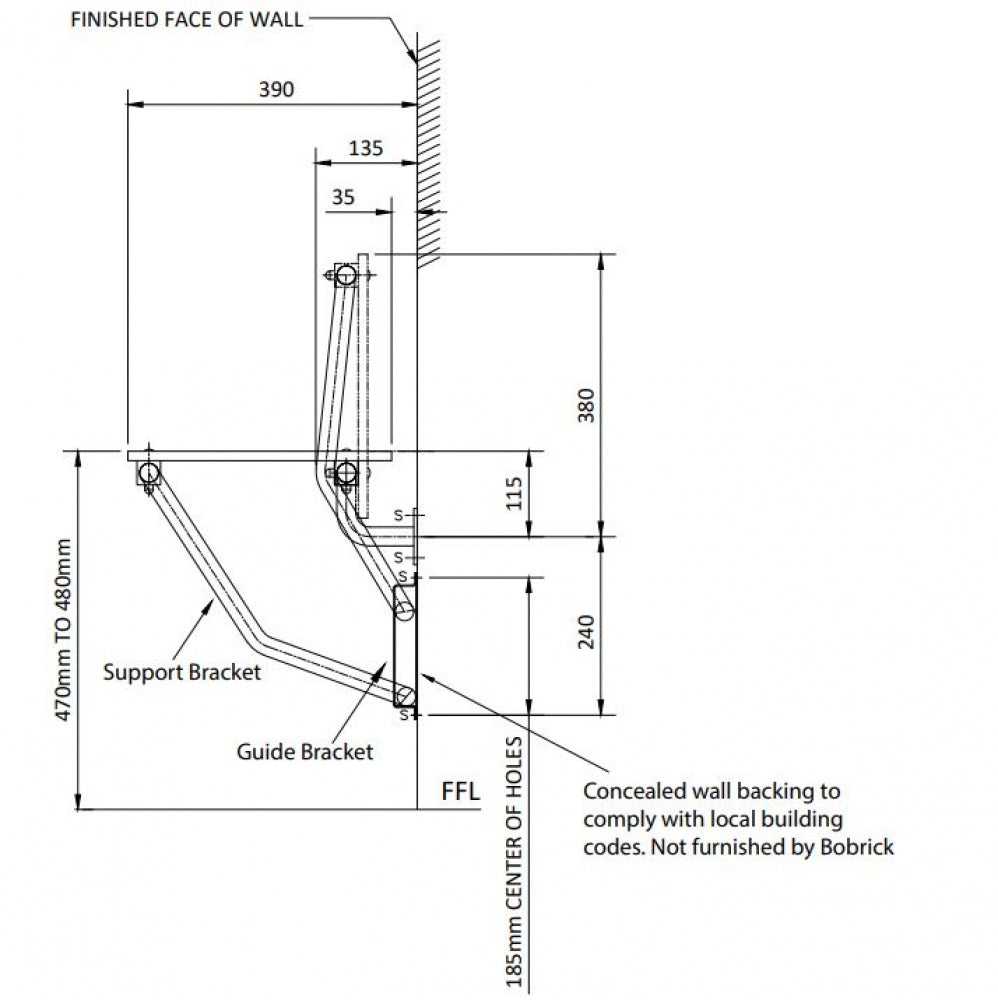 FINISHED FACE OF WALL

390

135

35

380

115

240

S

S

S

S

470mm TO 480mm

Support Bracket

Guide Bracket

FFL

185mm CENTER OF HOLES

Concealed wall backing to comply with local building codes. Not furnished by Bobrick